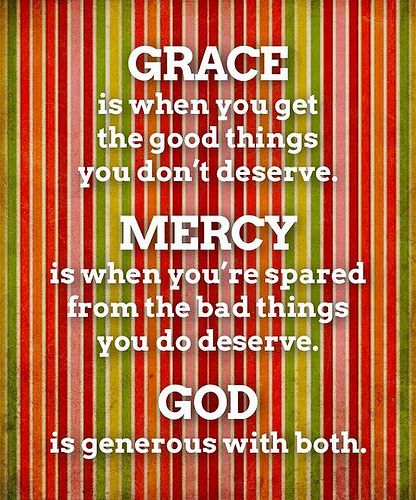 GRACE
is when you get the good things you don't deserve.

MERCY
is when you're spared from the bad things you do deserve.

GOD
is generous with both.